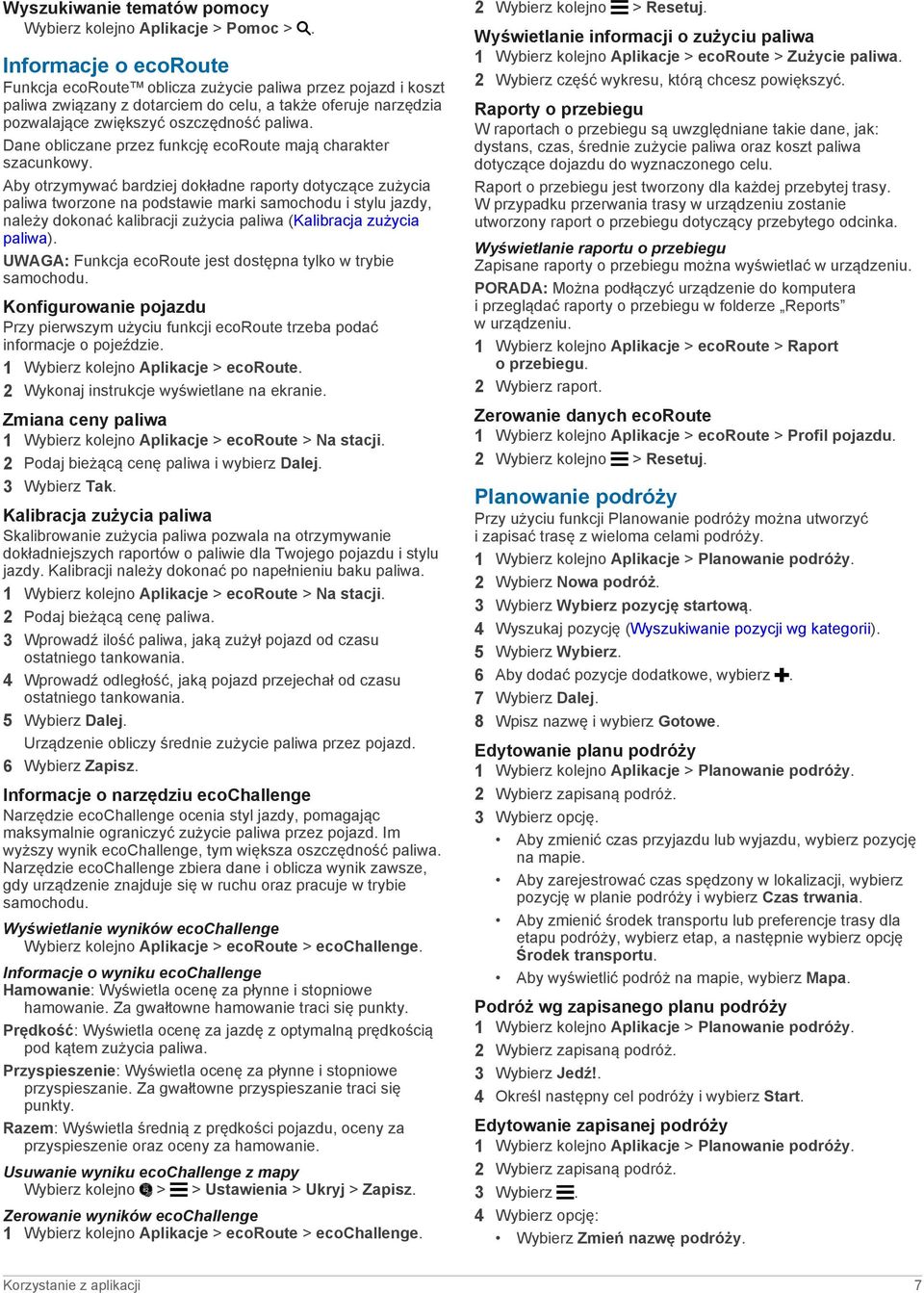 Wyszukiwanie tematów pomocy
Wybierz kolejno Aplikacje > Pomoc > .

Informacje o ecoRoute
Funkcja ecoRoute™ oblicza zużycie paliwa przez pojazd i koszt paliwa związany z dotarciem do celu, a także oferuje narzędzia pozwalające zwiększyć oszczędność paliwa.

Dane obliczane przez funkcję ecoRoute mają charakter szacunkowy.

Aby otrzymywać bardziej dokładne raporty dotyczące zużycia paliwa tworzone na podstawie marki samochodu i stylu jazdy, należy dokonać kalibracji zużycia paliwa (Kalibracja zużycia paliwa).

UWAGA: Funkcja ecoRoute jest dostępna tylko w trybie samochodu.

Konfigurowanie pojazdu
Przy pierwszym użyciu funkcji ecoRoute trzeba podać informacje o pojeździe.
1 Wybierz kolejno Aplikacje > ecoRoute.
2 Wykonaj instrukcje wyświetlane na ekranie.

Zmiana ceny paliwa
1 Wybierz kolejno Aplikacje > ecoRoute > Na stacji.
2 Podaj bieżącą cenę paliwa i wybierz Dalej.
3 Wybierz Tak.

Kalibracja zużycia paliwa
Skalibrowanie zużycia paliwa pozwala na otrzymywanie dokładniejszych raportów o paliwie dla Twojego pojazdu i stylu jazdy. Kalibracji należy dokonać po napełnieniu baku paliwa.
1 Wybierz kolejno Aplikacje > ecoRoute > Na stacji.
2 Podaj bieżącą cenę paliwa.
3 Wprowadź ilość paliwa, jaką zużył pojazd od czasu ostatniego tankowania.
4 Wprowadź odległość, jaką pojazd przejechał od czasu ostatniego tankowania.
5 Wybierz Dalej.
Urządzenie obliczy średnie zużycie paliwa przez pojazd.
6 Wybierz Zapisz.

Informacje o narzędziu ecoChallenge
Narzędzie ecoChallenge ocenia styl jazdy, pomagając maksymalnie ograniczyć zużycie paliwa przez pojazd. Im wyższy wynik ecoChallenge, tym większa oszczędność paliwa. Narzędzie ecoChallenge zbiera dane i oblicza wynik zawsze, gdy urządzenie znajduje się w ruchu oraz pracuje w trybie samochodu.

Wyświetlanie wyników ecoChallenge
Wybierz kolejno Aplikacje > ecoRoute > ecoChallenge.

Informacje o wyniku ecoChallenge
Hamowanie: Wyświetla ocenę za płynne i stopniowe hamowanie. Za gwałtowne hamowanie traci się punkty.
Prędkość: Wyświetla ocenę za jazdę z optymalną prędkością pod kątem zużycia paliwa.
Przyspieszenie: Wyświetla ocenę za płynne i stopniowe przyspieszanie. Za gwałtowne przyspieszanie traci się punkty.
Razem: Wyświetla średnią z prędkości pojazdu, oceny za przyspieszenie oraz oceny za hamowanie.

Usuwanie wyniku ecoChallenge z mapy
Wybierz kolejno > > Ustawienia > Ukryj > Zapisz.

Zerowanie wyników ecoChallenge
1 Wybierz kolejno Aplikacje > ecoRoute > ecoChallenge.
2 Wybierz kolejno > Resetuj.

Wyświetlanie informacji o zużyciu paliwa
1 Wybierz kolejno Aplikacje > ecoRoute > Zużycie paliwa.
2 Wybierz część wykresu, którą chcesz powiększyć.

Raporty o przebiegu
W raportach o przebiegu są uwzględniane takie dane, jak: dystans, czas, średnie zużycie paliwa oraz koszt paliwa dotyczące dojazdu do wyznaczonego celu.

Raport o przebiegu jest tworzony dla każdej przebytej trasy. W przypadku przerwania trasy w urządzeniu zostanie utworzony raport o przebiegu dotyczący przebytego odcinka.

Wyświetlanie raportu o przebiegu
Zapisane raporty o przebiegu można wyświetlać w urządzeniu.

PORADA: Można podłączyć urządzenie do komputera i przeglądać raporty o przebiegu w folderze „Reports” w urządzeniu.
1 Wybierz kolejno Aplikacje > ecoRoute > Raport o przebiegu.
2 Wybierz raport.

Zerowanie danych ecoRoute
1 Wybierz kolejno Aplikacje > ecoRoute > Profil pojazdu.
2 Wybierz kolejno > Resetuj.

Planowanie podróży
Przy użyciu funkcji Planowanie podróży można utworzyć i zapisać trasę z wieloma celami podróży.
1 Wybierz kolejno Aplikacje > Planowanie podróży.
2 Wybierz Nowa podróż.
3 Wybierz Wybierz pozycję startową.
4 Wyszukaj pozycję (Wyszukiwanie pozycji wg kategorii).
5 Wybierz Wybierz.
6 Aby dodać pozycje dodatkowe, wybierz .
7 Wybierz Dalej.
8 Wpisz nazwę i wybierz Gotowe.

Edytowanie planu podróży
1 Wybierz kolejno Aplikacje > Planowanie podróży.
2 Wybierz zapisaną podróż.
3 Wybierz opcję.
• Aby zmienić czas przyjazdu lub wyjazdu, wybierz pozycję na mapie.
• Aby zarejestrować czas spędzony w lokalizacji, wybierz pozycję w planie podróży i wybierz Czas trwania.
• Aby zmienić środek transportu lub preferencje trasy dla etapu podróży, wybierz etap, a następnie wybierz opcję Środek transportu.
• Aby wyświetlić podróż na mapie, wybierz Mapa.

Podróż wg zapisanego planu podróży
1 Wybierz kolejno Aplikacje > Planowanie podróży.
2 Wybierz zapisaną podróż.
3 Wybierz Jedź!.
4 Określ następny cel podróży i wybierz Start.

Edytowanie zapisanej podróży
1 Wybierz kolejno Aplikacje > Planowanie podróży.
2 Wybierz zapisaną podróż.
3 Wybierz .
4 Wybierz opcję:
• Wybierz Zmień nazwę podróży.

Korzystanie z aplikacji 7